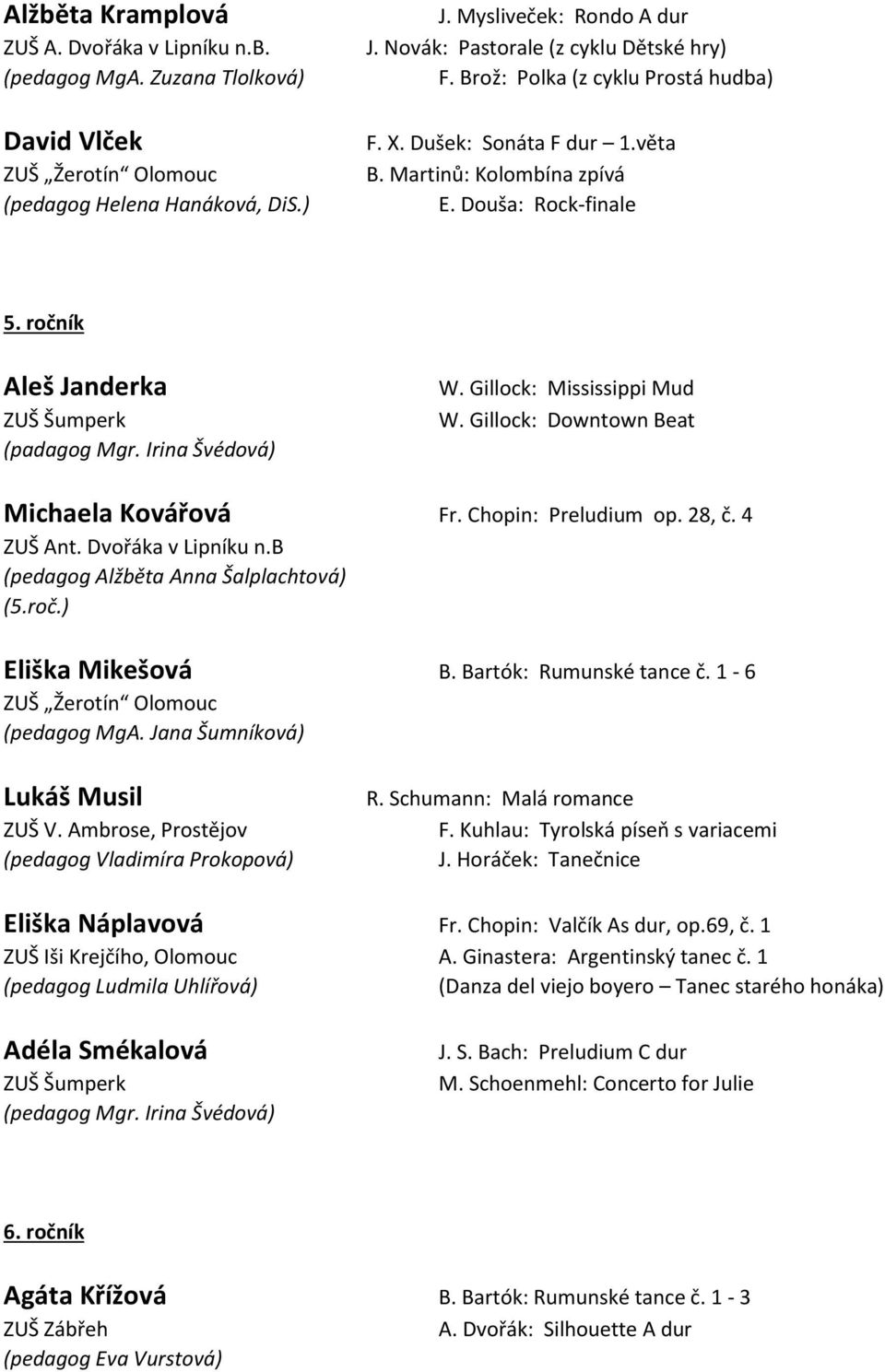 Alžběta Kramplová
ZUŠ A. Dvořáka v Lipníku n.B.
(pedagog MgA. Zuzana Tlolková)

J. Mysliveček: Rondo A dur
J. Novák: Pastorale (z cyklu Dětské hry)
F. Brož: Polka (z cyklu Prostá hudba)

David Vlček
ZUŠ „Žerotín“ Olomouc
(pedagog Helena Hanáková, DiS.)

F. X. Dušek: Sonáta F dur – 1.věta
B. Martinů: Kolombína zpívá
E. Douša: Rock-finale

5. ročník

Aleš Janderka
ZUŠ Šumperk
(padagog Mgr. Irina Švédová)

W. Gillock: Mississippi Mud
W. Gillock: Downtown Beat

Michaela Kovářová
ZUŠ Ant. Dvořáka v Lipníku n.B
(pedagog Alžběta Anna Šalplachtová)
(5.roč.)

Fr. Chopin: Preludium op. 28, č. 4

Eliška Mikešová
ZUŠ „Žerotín“ Olomouc
(pedagog MgA. Jana Šumníková)

B. Bartók: Rumunské tance č. 1 - 6

Lukáš Musil
ZUŠ V. Ambrose, Prostějov
(pedagog Vladimíra Prokopová)

R. Schumann: Malá romance
F. Kuhlau: Tyrolská píseň s variacemi
J. Horáček: Tanečnice

Eliška Náplavová
ZUŠ Iši Krejčího, Olomouc
(pedagog Ludmila Uhlířová)

Fr. Chopin: Valčík As dur, op.69, č. 1
A. Ginastera: Argentinský tanec č. 1
(Danza del viejo boyero – Tanec starého honáka)

Adéla Smékalová
ZUŠ Šumperk
(pedagog Mgr. Irina Švédová)

J. S. Bach: Preludium C dur
M. Schoenmehl: Concerto for Julie

6. ročník

Agáta Křížová
ZUŠ Zábřeh
(pedagog Eva Vurstová)

B. Bartók: Rumunské tance č. 1 - 3
A. Dvořák: Silhouette A dur